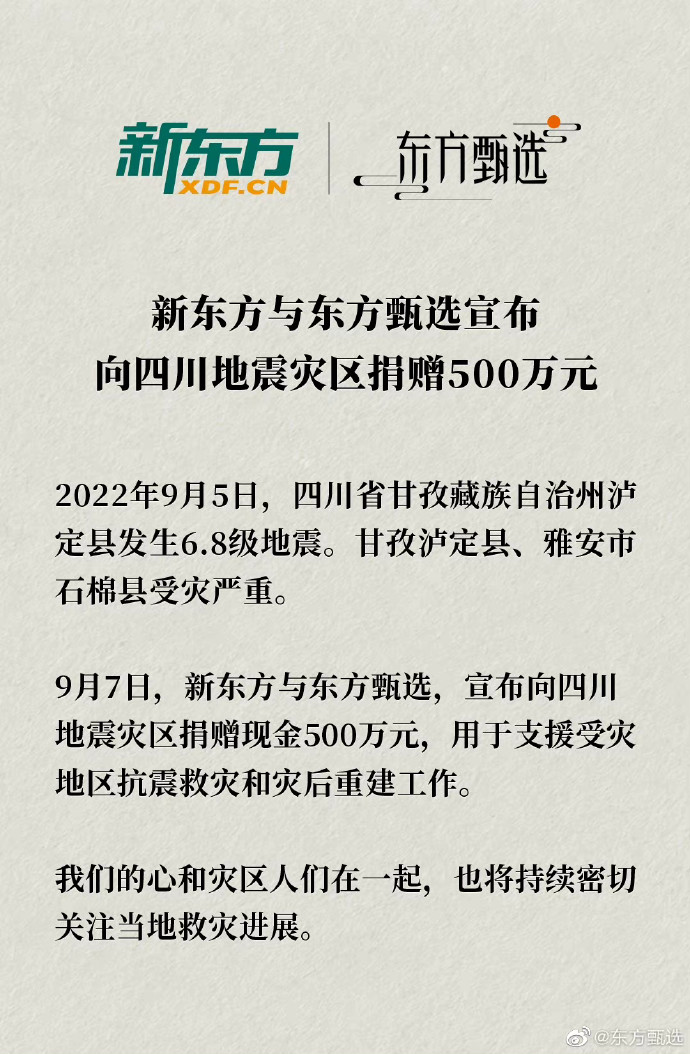 新东方
XDF.CN
东方甄选

新东方与东方甄选宣布
向四川地震灾区捐赠500万元

2022年9月5日，四川省甘孜藏族自治州泸定县发生6.8级地震。甘孜泸定县、雅安市石棉县受灾严重。

9月7日，新东方与东方甄选，宣布向四川地震灾区捐赠现金500万元，用于支援受灾地区抗震救灾和灾后重建工作。

我们的心和灾区人们在一起，也将持续密切关注当地救灾进展。

@东方甄选